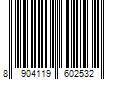 8 904119 602532